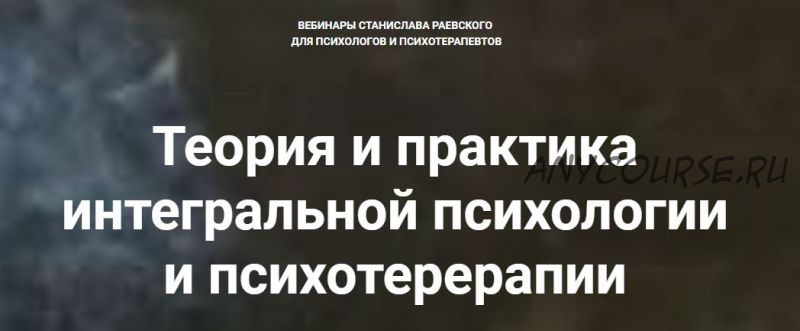 ВЕБИНАРЫ СТАНИСЛАВА РАЕВСКОГО
ДЛЯ ПСИХОЛОГОВ И ПСИХОТЕРАПЕВТОВ

Теория и практика интегральной психологии и психотерерапии

ANYCOURSE.RU